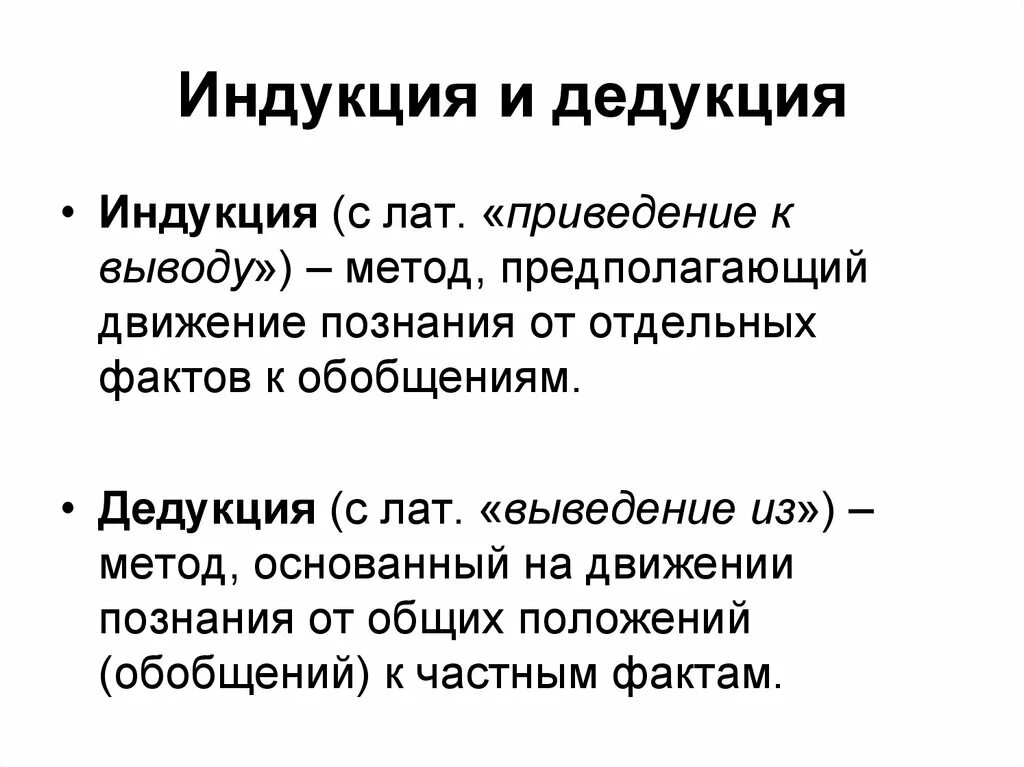 Индукция и дедукция

• Индукция (с лат. «приведение к выводу») – метод, предполагающий движение познания от отдельных фактов к обобщениям.

• Дедукция (с лат. «выведение из») – метод, основанный на движении познания от общих положений (обобщений) к частным фактам.